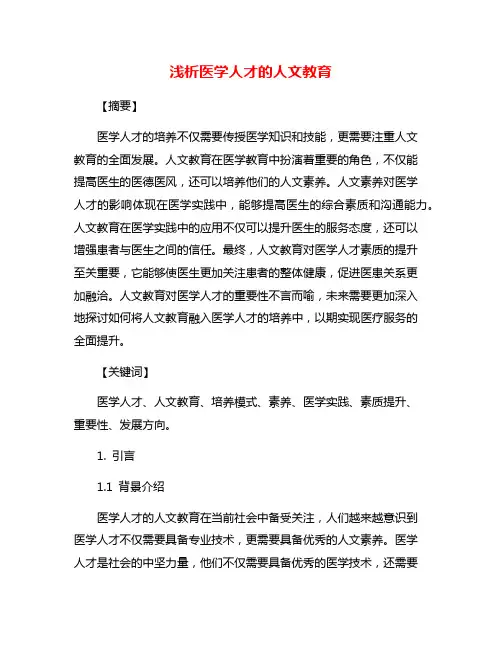 浅析医学人才的人文教育

【摘要】

医学人才的培养不仅需要传授医学知识和技能，更需要注重人文教育的全面发展。人文教育在医学教育中扮演着重要的角色，不仅能提高医生的医德医风，还可以培养他们的人文素养。人文素养对医学人才的影响体现在医学实践中，能够提高医生的综合素质和沟通能力。人文教育在医学实践中的应用不仅可以提升医生的服务态度，还可以增强患者与医生之间的信任。最终，人文教育对医学人才素质的提升至关重要，它能够使医生更加关注患者的整体健康，促进医患关系更加融洽。人文教育对医学人才的重要性不言而喻，未来需要更加深入地探讨如何将人文教育融入医学人才的培养中，以期实现医疗服务的全面提升。

【关键词】

医学人才、人文教育、培养模式、素养、医学实践、素质提升、重要性、发展方向。

1. 引言

1.1 背景介绍

医学人才的人文教育在当前社会中备受关注，人们越来越意识到医学人才不仅需要具备专业技术，更需要具备优秀的人文素养。医学人才是社会的中坚力量，他们不仅需要具备优秀的医学技术，还需要